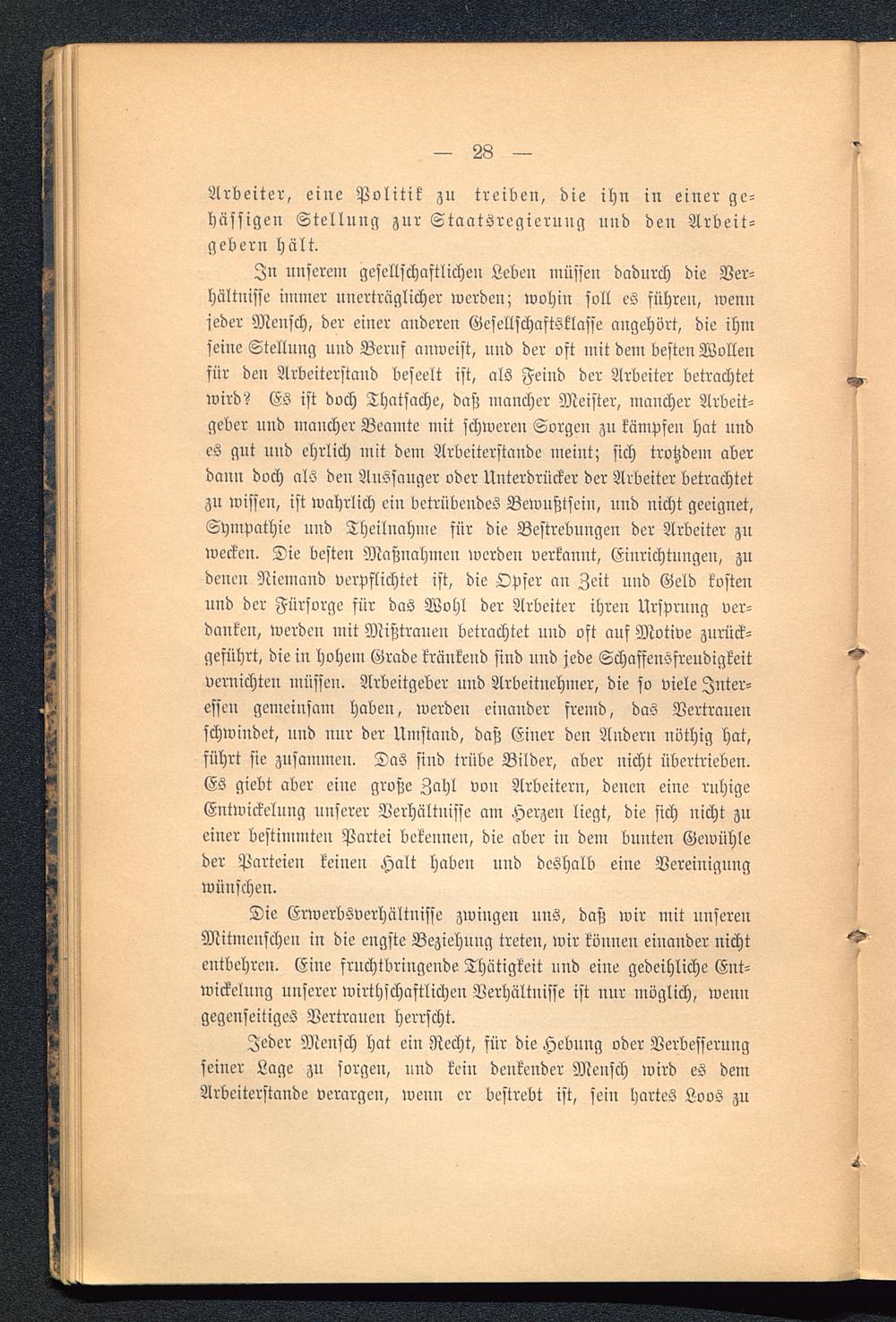 — 28 —

Arbeiter, eine Politik zu treiben, die ihn in einer gehässigen Stellung zur Staatsregierung und den Arbeitgebern hält.

In unserem gesellschaftlichen Leben müssen dadurch die Verhältnisse immer unerträglicher werden; wohin soll es führen, wenn jeder Mensch, der einer anderen Gesellschaftsklasse angehört, die ihm seine Stellung und Beruf anweist, und der oft mit dem besten Wollen für den Arbeiterstand beseelt ist, als Feind der Arbeiter betrachtet wird? Es ist doch Thatsache, daß mancher Meister, mancher Arbeitgeber und mancher Beamte mit schweren Sorgen zu kämpfen hat und es gut und ehrlich mit dem Arbeiterstande meint; sich trotzdem aber dann doch als den Aussauger oder Unterdrücker der Arbeiter betrachtet zu wissen, ist wahrlich ein betrübendes Bewußtsein, und nicht geeignet, Sympathie und Theilnahme für die Bestrebungen der Arbeiter zu wecken. Die besten Maßnahmen werden verkannt, Einrichtungen, zu denen Niemand verpflichtet ist, die Opfer an Zeit und Geld kosten und der Fürsorge für das Wohl der Arbeiter ihren Ursprung verdanken, werden mit Mißtrauen betrachtet und oft auf Motive zurückgeführt, die in hohem Grade kränkend sind und jede Schaffensfreudigkeit vernichten müssen. Arbeitgeber und Arbeitnehmer, die so viele Interessen gemeinsam haben, werden einander fremd, das Vertrauen schwindet, und nur der Umstand, daß Einer den Andern nöthig hat, führt sie zusammen. Das sind trübe Bilder, aber nicht übertrieben. Es giebt aber eine große Zahl von Arbeitern, denen eine ruhige Entwickelung unserer Verhältnisse am Herzen liegt, die sich nicht zu einer bestimmten Partei bekennen, die aber in dem bunten Gewühle der Parteien keinen Halt haben und deshalb eine Vereinigung wünschen.

Die Erwerbsverhältnisse zwingen uns, daß wir mit unseren Mitmenschen in die engste Beziehung treten, wir können einander nicht entbehren. Eine fruchtbringende Thätigkeit und eine gedeihliche Entwickelung unserer wirthschaftlichen Verhältnisse ist nur möglich, wenn gegenseitiges Vertrauen herrscht.

Jeder Mensch hat ein Recht, für die Hebung oder Verbesserung seiner Lage zu sorgen, und kein denkender Mensch wird es dem Arbeiterstande verargen, wenn er bestrebt ist, sein hartes Loos zu